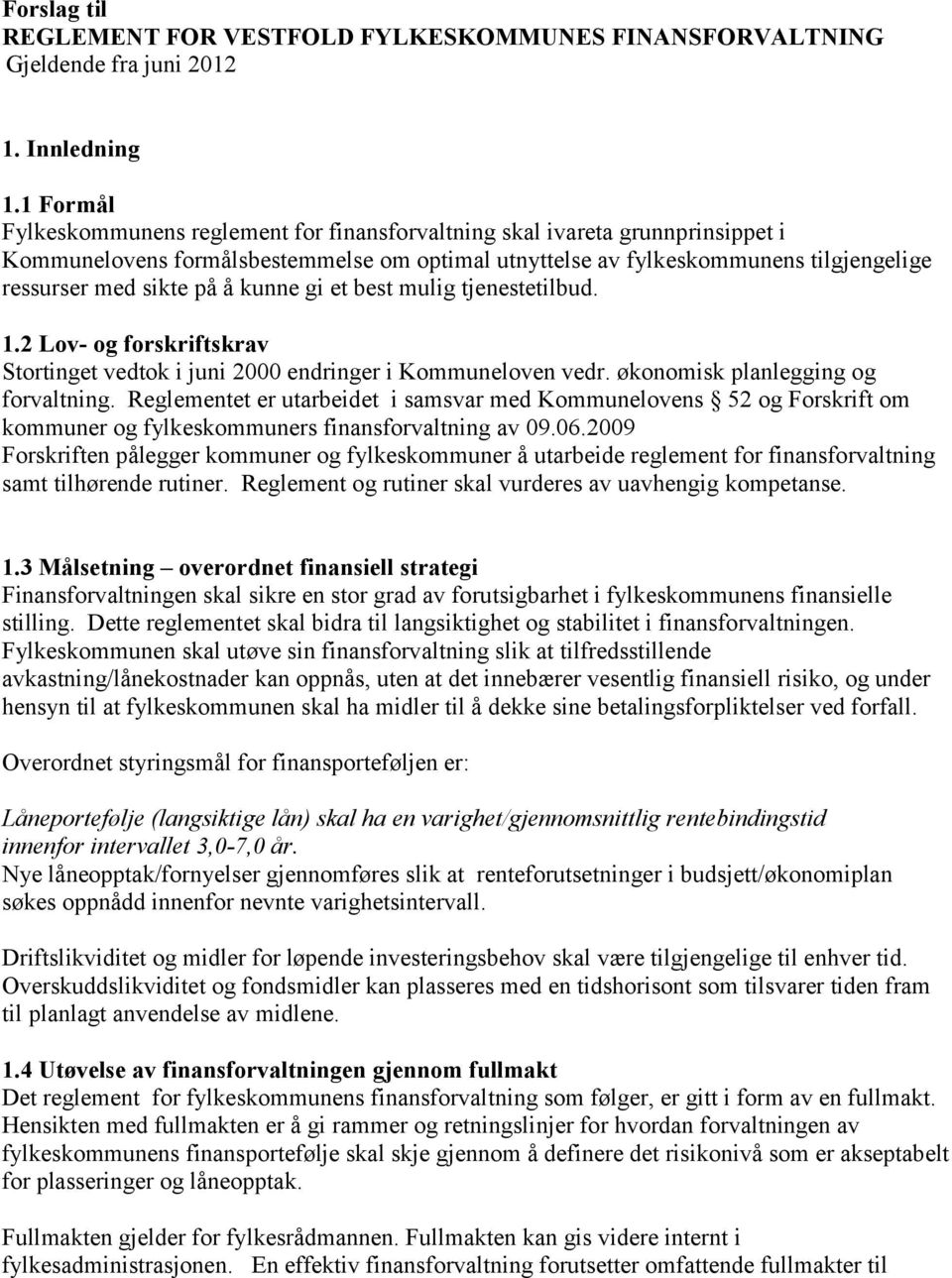 Forslag til
REGLEMENT FOR VESTFOLD FYLKESKOMMUNES FINANSFORVALTNING
Gjeldende fra juni 2012

1. Innledning

1.1 Formål
Fylkeskommunens reglement for finansforvaltning skal ivareta grunnprinsippet i Kommunelovens formålsbestemmelse om optimal utnyttelse av fylkeskommunens tilgjengelige ressurser med sikte på å kunne gi et best mulig tjenestetilbud.

1.2 Lov- og forskriftskrav
Stortinget vedtok i juni 2000 endringer i Kommuneloven vedr. økonomisk planlegging og forvaltning. Reglementet er utarbeidet i samsvar med Kommunelovens § 52 og Forskrift om kommuner og fylkeskommuners finansforvaltning av 09.06.2009
Forskriften pålegger kommuner og fylkeskommuner å utarbeide reglement for finansforvaltning samt tilhørende rutiner. Reglement og rutiner skal vurderes av uavhengig kompetanse.

1.3 Målsetning – overordnet finansiell strategi
Finansforvaltningen skal sikre en stor grad av forutsigbarhet i fylkeskommunens finansielle stilling. Dette reglementet skal bidra til langsiktighet og stabilitet i finansforvaltningen.
Fylkeskommunen skal utøve sin finansforvaltning slik at tilfredsstillende avkastning/lånekostnader kan oppnås, uten at det innebærer vesentlig finansiell risiko, og under hensyn til at fylkeskommunen skal ha midler til å dekke sine betalingsforpliktelser ved forfall.

Overordnet styringsmål for finansporteføljen er:

Låneportefølje (langsiktige lån) skal ha en varighet/gjennomsnittlig rentebindingstid innenfor intervallet 3,0-7,0 år.
Nye låneopptak/fornyelser gjennomføres slik at renteforutsetninger i budsjett/økonomiplan søkes oppnådd innenfor nevnte varighetsintervall.

Driftslikviditet og midler for løpende investeringsbehov skal være tilgjengelige til enhver tid. Overskuddslikviditet og fondsmidler kan plasseres med en tidshorisont som tilsvarer tiden fram til planlagt anvendelse av midlene.

1.4 Utøvelse av finansforvaltningen gjennom fullmakt
Det reglement for fylkeskommunens finansforvaltning som følger, er gitt i form av en fullmakt. Hensikten med fullmakten er å gi rammer og retningslinjer for hvordan forvaltningen av fylkeskommunens finansportefølje skal skje gjennom å definere det risikonivå som er akseptabelt for plasseringer og låneopptak.

Fullmakten gjelder for fylkesrådmannen. Fullmakten kan gis videre internt i fylkesadministrasjonen. En effektiv finansforvaltning forutsetter omfattende fullmakter til